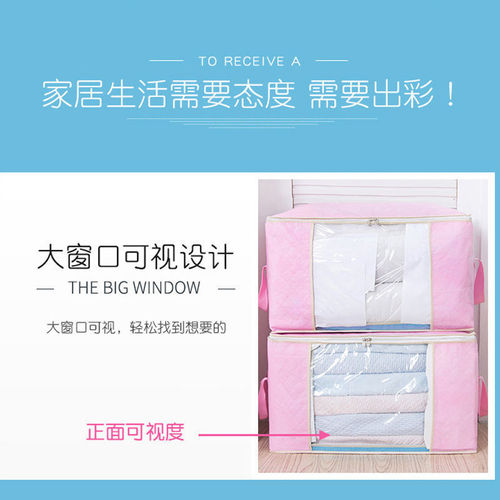 TO RECEIVE A

家居生活需要态度 需要出彩！

大窗口可视设计

THE BIG WINDOW

大窗口可视，轻松找到想要的

正面可视度